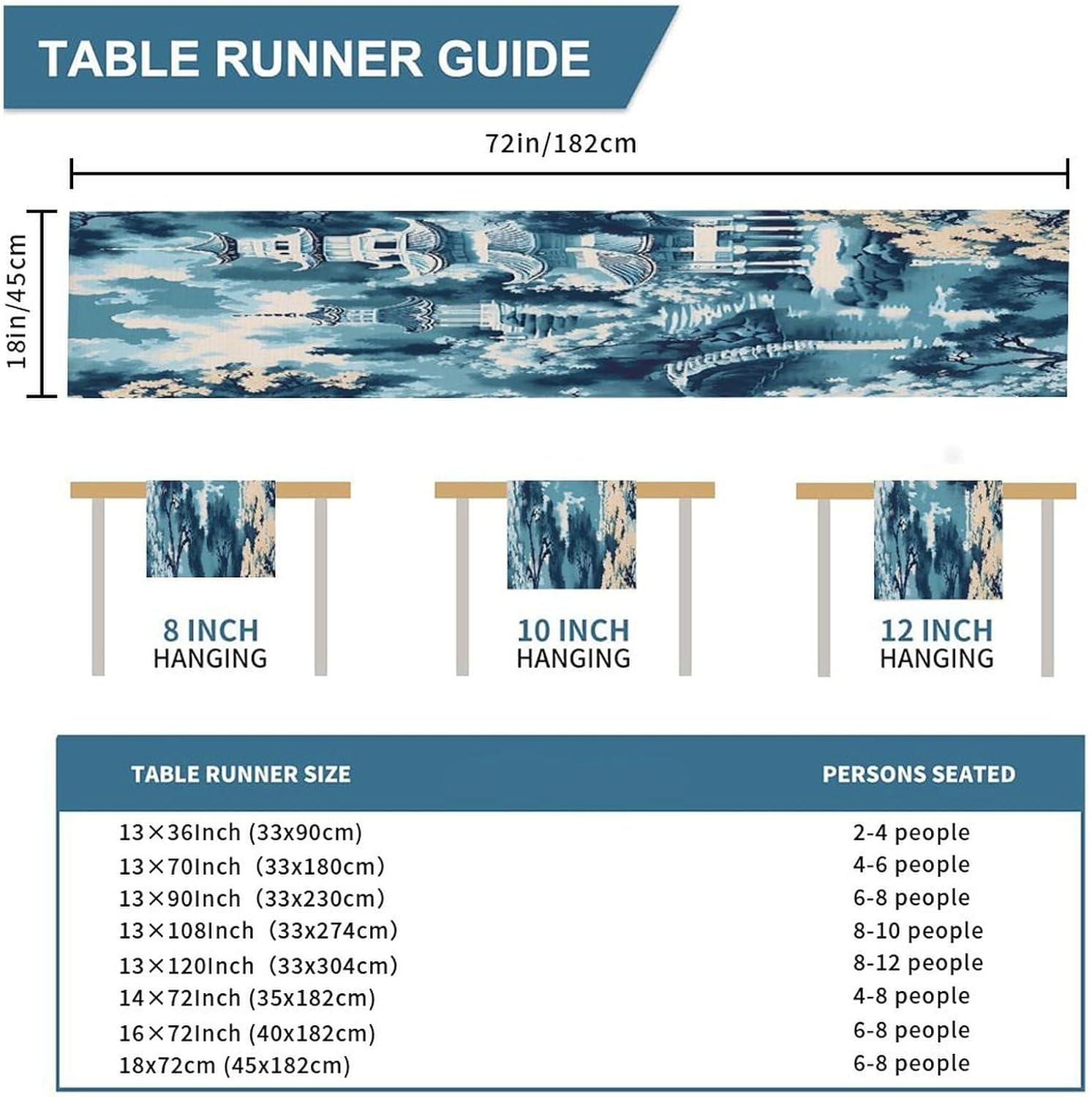 TABLE RUNNER GUIDE

72in/182cm

18in/45cm

8 INCH
HANGING

10 INCH
HANGING

12 INCH
HANGING

| TABLE RUNNER SIZE | PERSONS SEATED |
|---|---|
| 13×36Inch (33x90cm) | 2-4 people |
| 13×70Inch (33x180cm) | 4-6 people |
| 13×90Inch (33x230cm) | 6-8 people |
| 13×108Inch (33x274cm) | 8-10 people |
| 13×120Inch (33x304cm) | 8-12 people |
| 14×72Inch (35x182cm) | 4-8 people |
| 16×72Inch (40x182cm) | 6-8 people |
| 18x72cm (45x182cm) | 6-8 people |